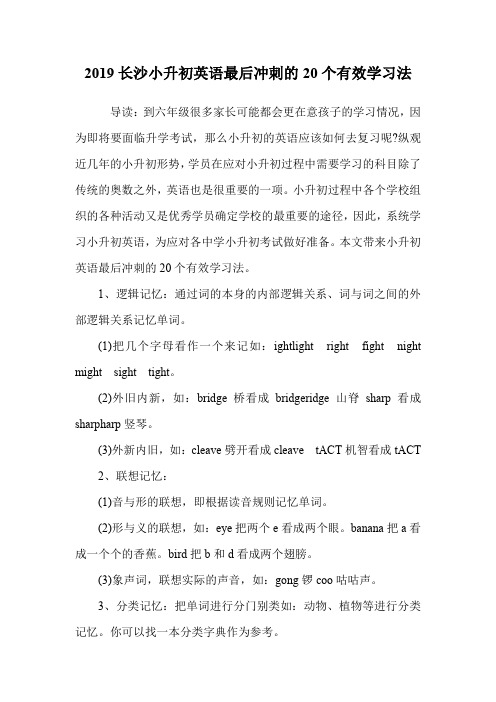 2019 长沙小升初英语最后冲刺的 20 个有效学习法

导读：到六年级很多家长可能都会更在意孩子的学习情况，因为即将要面临升学考试，那么小升初的英语应该如何去复习呢?纵观近几年的小升初形势，学员在应对小升初过程中需要学习的科目除了传统的奥数之外，英语也是很重要的一项。小升初过程中各个学校组织的各种活动又是优秀学员确定学校的最重要的途径，因此，系统学习小升初英语，为应对各中学小升初考试做好准备。本文带来小升初英语最后冲刺的 20 个有效学习法。

1、逻辑记忆：通过词的本身的内部逻辑关系、词与词之间的外部逻辑关系记忆单词。

(1)把几个字母看作一个来记如：ightlight right fight night might sight tight。

(2)外旧内新，如：bridge 桥看成 bridgeridge 山脊 sharp 看成 sharpharp 竖琴。

(3)外新内旧，如：cleave 劈开看成 cleave tACT 机智看成 tACT

2、联想记忆：

(1)音与形的联想，即根据读音规则记忆单词。

(2)形与义的联想，如：eye 把两个 e 看成两个眼。banana 把 a 看成一个个的香蕉。bird 把 b 和 d 看成两个翅膀。

(3)象声词，联想实际的声音，如：gong 锣 coo 咕咕声。

3、分类记忆：把单词进行分门别类如：动物、植物等进行分类记忆。你可以找一本分类字典作为参考。